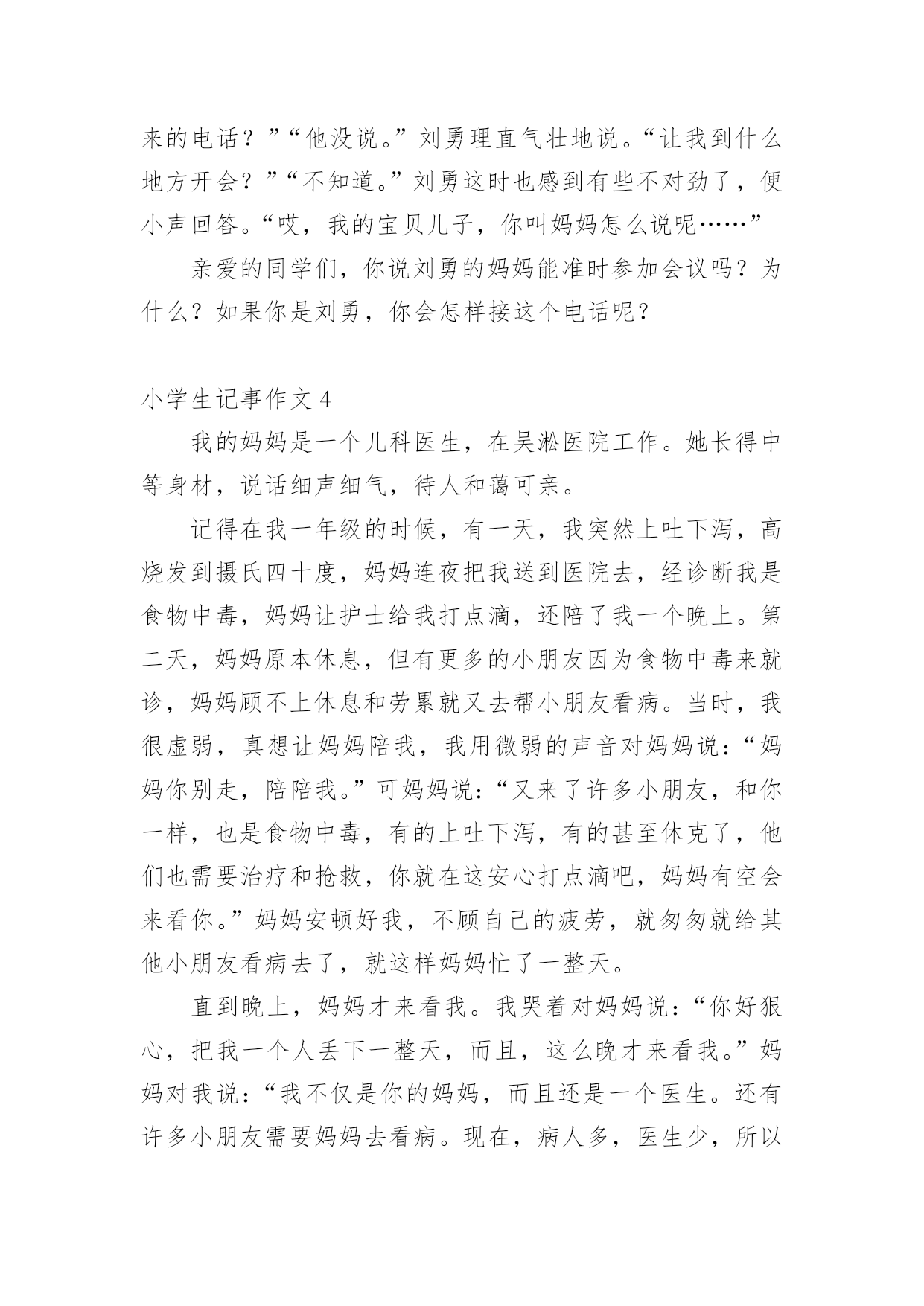 来的电话？”“他没说。”刘勇理直气壮地说。“让我到什么地方开会？”“不知道。”刘勇这时也感到有些不对劲了，便小声回答。“哎，我的宝贝儿子，你叫妈妈怎么说呢……”

亲爱的同学们，你说刘勇的妈妈能准时参加会议吗？为什么？如果你是刘勇，你会怎样接这个电话呢？

小学生记事作文 4

我的妈妈是一个儿科医生，在吴淞医院工作。她长得中等身材，说话细声细气，待人和蔼可亲。

记得在我一年级的时候，有一天，我突然上吐下泻，高烧发到摄氏四十度，妈妈连夜把我送到医院去，经诊断我是食物中毒，妈妈让护士给我打点滴，还陪了我一个晚上。第二天，妈妈原本休息，但有更多的小朋友因为食物中毒来就诊，妈妈顾不上休息和劳累就又去帮小朋友看病。当时，我很虚弱，真想让妈妈陪我，我用微弱的声音对妈妈说：“妈妈你别走，陪陪我。”可妈妈说：“又来了许多小朋友，和你一样，也是食物中毒，有的上吐下泻，有的甚至休克了，他们也需要治疗和抢救，你就在这安心打点滴吧，妈妈有空会来看你。”妈妈安顿好我，不顾自己的疲劳，就匆匆就给其他小朋友看病去了，就这样妈妈忙了一整天。

直到晚上，妈妈才来看我。我哭着对妈妈说：“你好狠心，把我一个人丢下一整天，而且，这么晚才来看我。”妈妈对我说：“我不仅是你的妈妈，而且还是一个医生。还有许多小朋友需要妈妈去看病。现在，病人多，医生少，所以